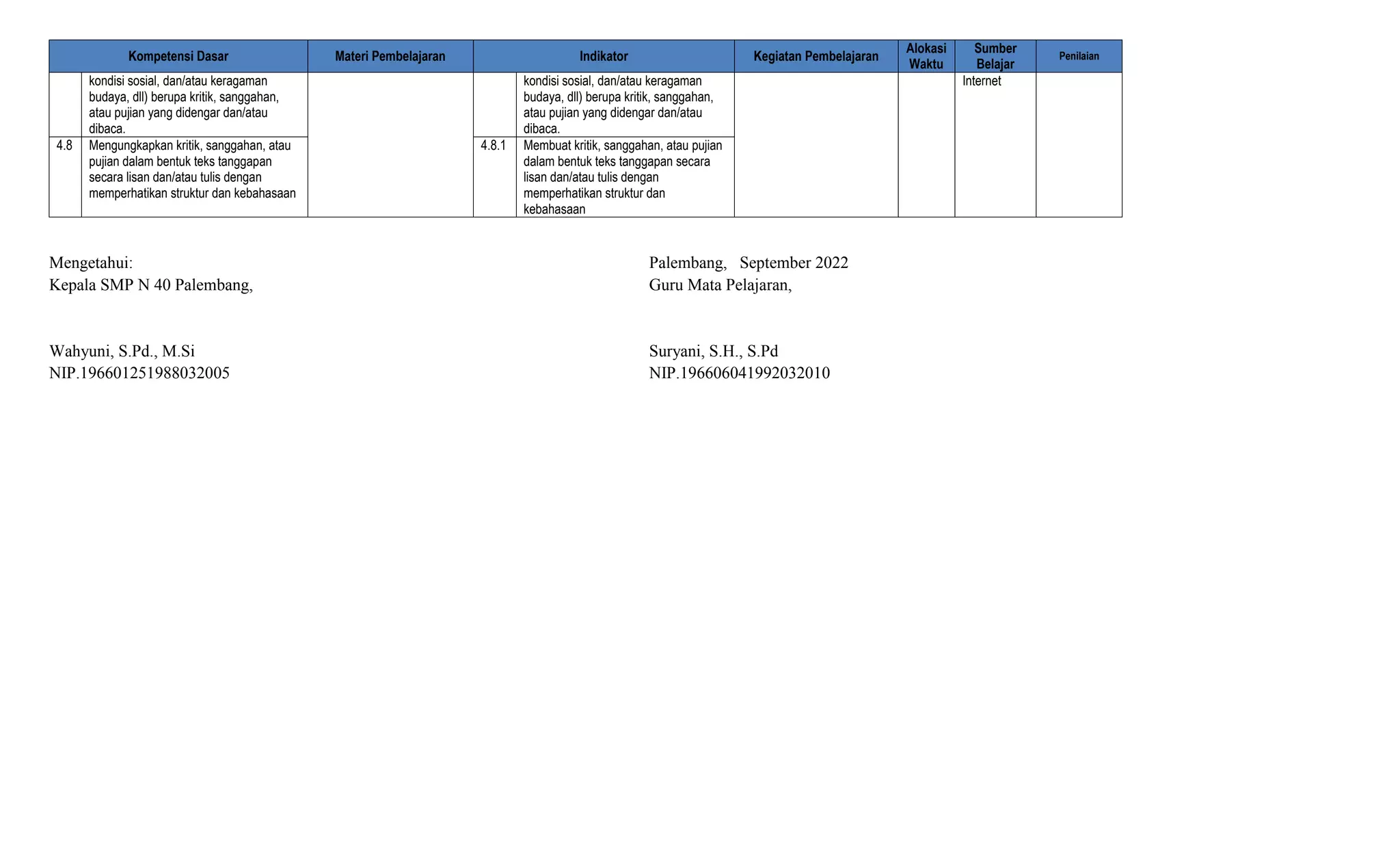 | Kompetensi Dasar | | Materi Pembelajaran | Indikator | | Kegiatan Pembelajaran | Alokasi Waktu | Sumber Belajar | Penilaian |
|---|---|---|---|---|---|---|---|---|
| | kondisi sosial, dan/atau keragaman budaya, dll) berupa kritik, sanggahan, atau pujian yang didengar dan/atau dibaca. | | | kondisi sosial, dan/atau keragaman budaya, dll) berupa kritik, sanggahan, atau pujian yang didengar dan/atau dibaca. | | | Internet | |
| 4.8 | Mengungkapkan kritik, sanggahan, atau pujian dalam bentuk teks tanggapan secara lisan dan/atau tulis dengan memperhatikan struktur dan kebahasaan | | 4.8.1 | Membuat kritik, sanggahan, atau pujian dalam bentuk teks tanggapan secara lisan dan/atau tulis dengan memperhatikan struktur dan kebahasaan | | | | |

Mengetahui:
Kepala SMP N 40 Palembang,

Wahyuni, S.Pd., M.Si
NIP.196601251988032005

Palembang, September 2022
Guru Mata Pelajaran,

Suryani, S.H., S.Pd
NIP.196606041992032010